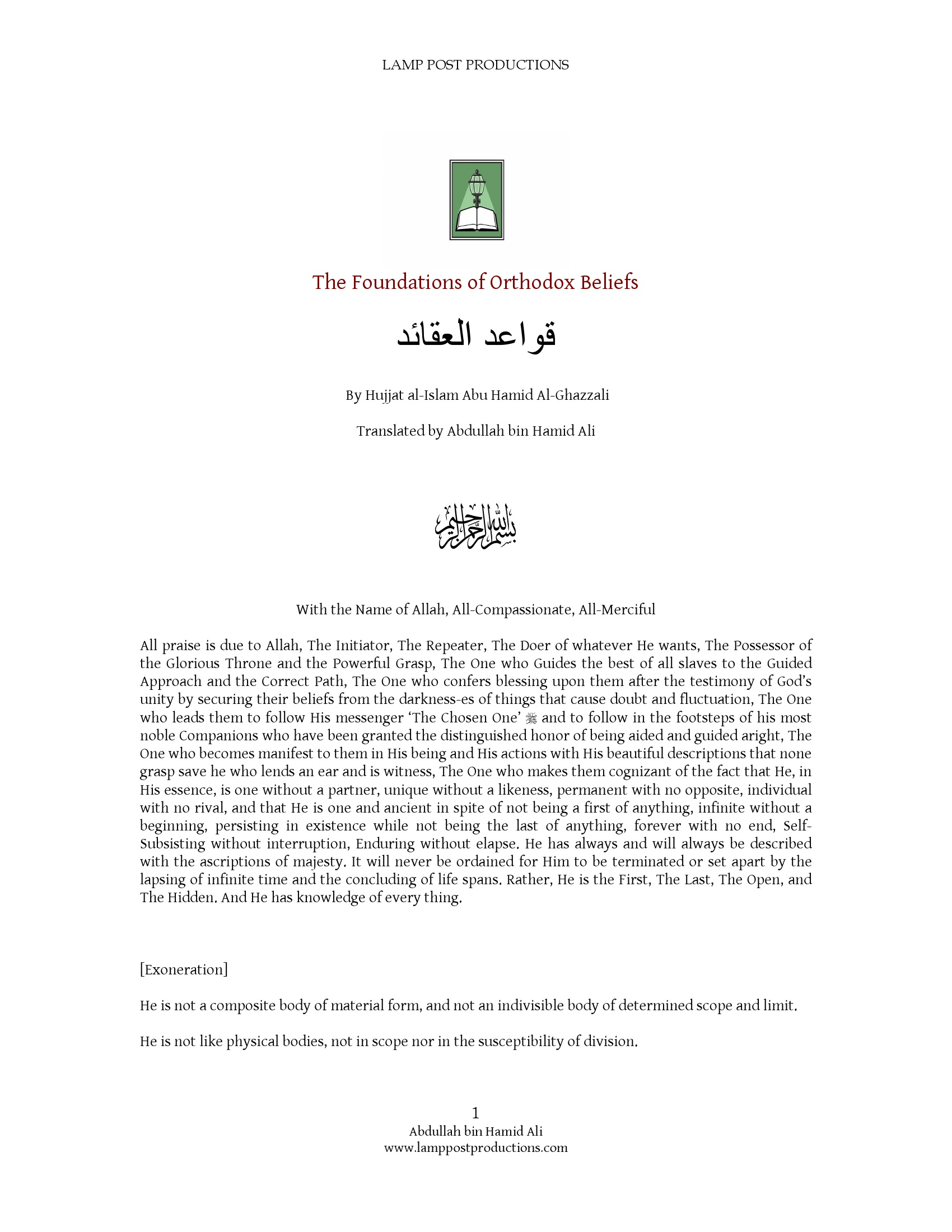 LAMP POST PRODUCTIONS

The Foundations of Orthodox Beliefs

قواعد العقائد

By Hujjat al-Islam Abu Hamid Al-Ghazzali

Translated by Abdullah bin Hamid Ali

بسم الله الرحمن الرحيم

With the Name of Allah, All-Compassionate, All-Merciful

All praise is due to Allah, The Initiator, The Repeater, The Doer of whatever He wants, The Possessor of the Glorious Throne and the Powerful Grasp, The One who Guides the best of all slaves to the Guided Approach and the Correct Path, The One who confers blessing upon them after the testimony of God's unity by securing their beliefs from the darkness-es of things that cause doubt and fluctuation, The One who leads them to follow His messenger 'The Chosen One' ﷺ and to follow in the footsteps of his most noble Companions who have been granted the distinguished honor of being aided and guided aright, The One who becomes manifest to them in His being and His actions with His beautiful descriptions that none grasp save he who lends an ear and is witness, The One who makes them cognizant of the fact that He, in His essence, is one without a partner, unique without a likeness, permanent with no opposite, individual with no rival, and that He is one and ancient in spite of not being a first of anything, infinite without a beginning, persisting in existence while not being the last of anything, forever with no end, Self-Subsisting without interruption, Enduring without elapse. He has always and will always be described with the ascriptions of majesty. It will never be ordained for Him to be terminated or set apart by the lapsing of infinite time and the concluding of life spans. Rather, He is the First, The Last, The Open, and The Hidden. And He has knowledge of every thing.

[Exoneration]

He is not a composite body of material form, and not an indivisible body of determined scope and limit.

He is not like physical bodies, not in scope nor in the susceptibility of division.

1
Abdullah bin Hamid Ali
www.lamppostproductions.com